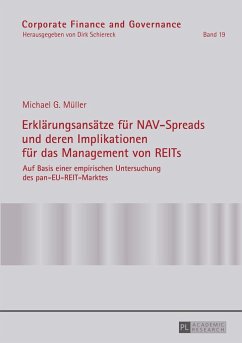 Corporate Finance and Governance
Herausgegeben von Dirk Schiereck

Band 19

Michael G. Müller

Erklärungsansätze für NAV-Spreads und deren Implikationen für das Management von REITs

Auf Basis einer empirischen Untersuchung des pan-EU-REIT-Marktes

PL ACADEMIC RESEARCH